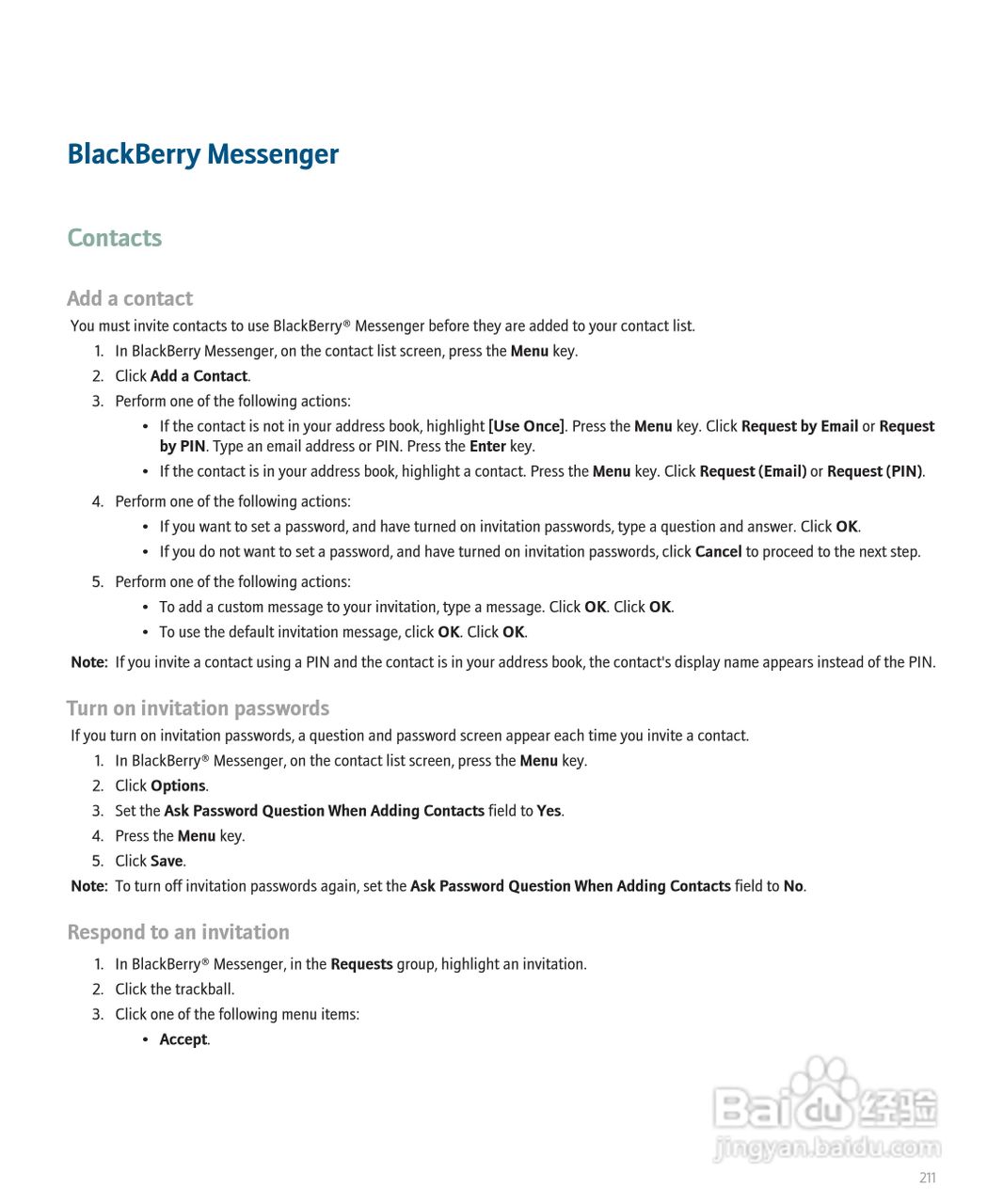 BlackBerry Messenger

Contacts

Add a contact

You must invite contacts to use BlackBerry® Messenger before they are added to your contact list.

1. In BlackBerry Messenger, on the contact list screen, press the Menu key.
2. Click Add a Contact.
3. Perform one of the following actions:
   • If the contact is not in your address book, highlight [Use Once]. Press the Menu key. Click Request by Email or Request by PIN. Type an email address or PIN. Press the Enter key.
   • If the contact is in your address book, highlight a contact. Press the Menu key. Click Request (Email) or Request (PIN).
4. Perform one of the following actions:
   • If you want to set a password, and have turned on invitation passwords, type a question and answer. Click OK.
   • If you do not want to set a password, and have turned on invitation passwords, click Cancel to proceed to the next step.
5. Perform one of the following actions:
   • To add a custom message to your invitation, type a message. Click OK. Click OK.
   • To use the default invitation message, click OK. Click OK.

Note: If you invite a contact using a PIN and the contact is in your address book, the contact's display name appears instead of the PIN.

Turn on invitation passwords

If you turn on invitation passwords, a question and password screen appear each time you invite a contact.

1. In BlackBerry® Messenger, on the contact list screen, press the Menu key.
2. Click Options.
3. Set the Ask Password Question When Adding Contacts field to Yes.
4. Press the Menu key.
5. Click Save.

Note: To turn off invitation passwords again, set the Ask Password Question When Adding Contacts field to No.

Respond to an invitation

1. In BlackBerry® Messenger, in the Requests group, highlight an invitation.
2. Click the trackball.
3. Click one of the following menu items:
   • Accept.

Baidu 经验
jingyan.baidu.com

211